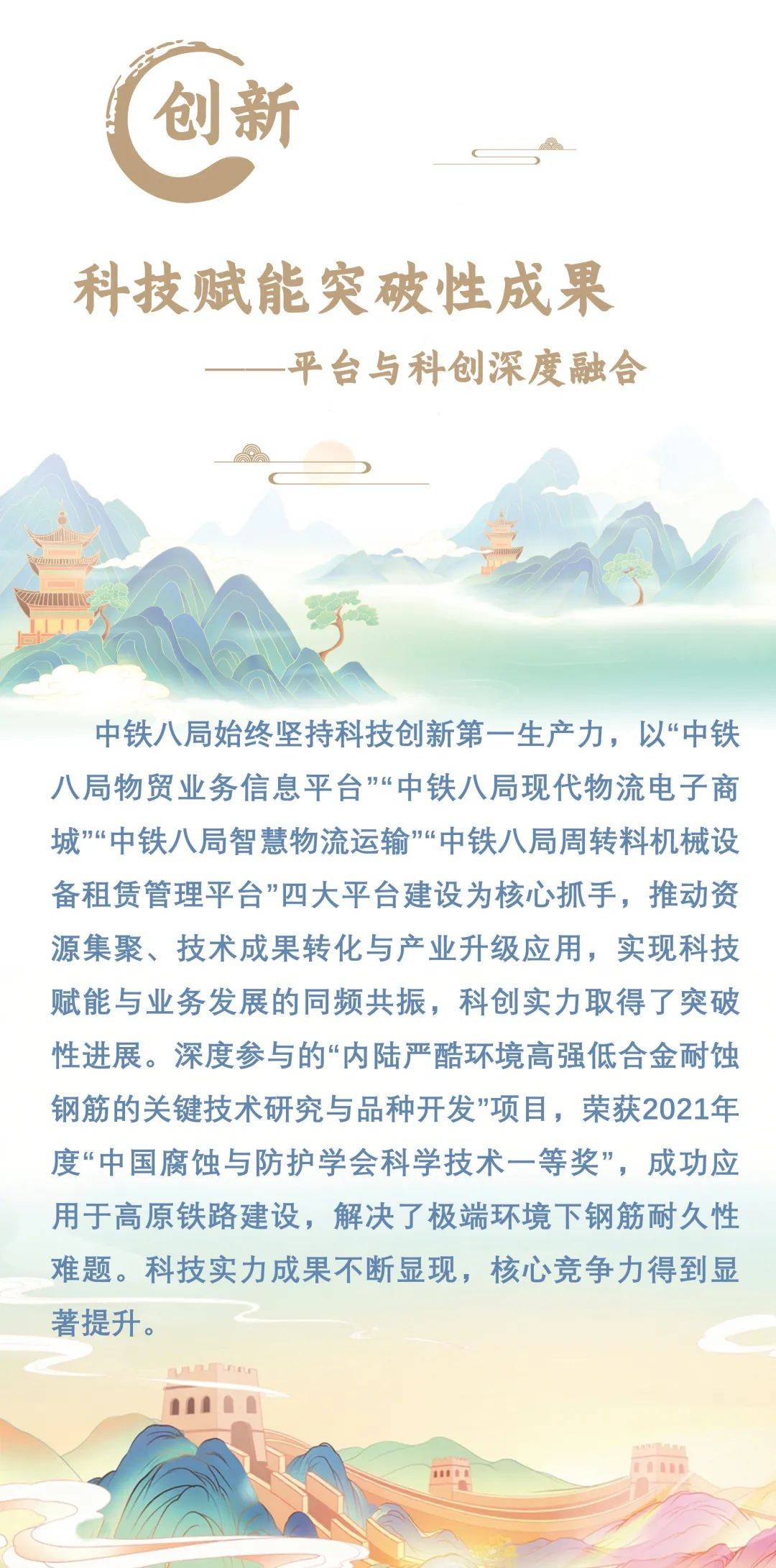 创新

科技赋能突破性成果

——平台与科创深度融合

中铁八局始终坚持科技创新第一生产力，以“中铁八局物贸业务信息平台”“中铁八局现代物流电子商城”“中铁八局智慧物流运输”“中铁八局周转料机械设备租赁管理平台”四大平台建设为核心抓手，推动资源集聚、技术成果转化与产业升级应用，实现科技赋能与业务发展的同频共振，科创实力取得了突破性进展。深度参与的“内陆严酷环境高强低合金耐蚀钢筋的关键技术研究与品种开发”项目，荣获2021年度“中国腐蚀与防护学会科学技术一等奖”，成功应用于高原铁路建设，解决了极端环境下钢筋耐久性难题。科技实力成果不断显现，核心竞争力得到显著提升。